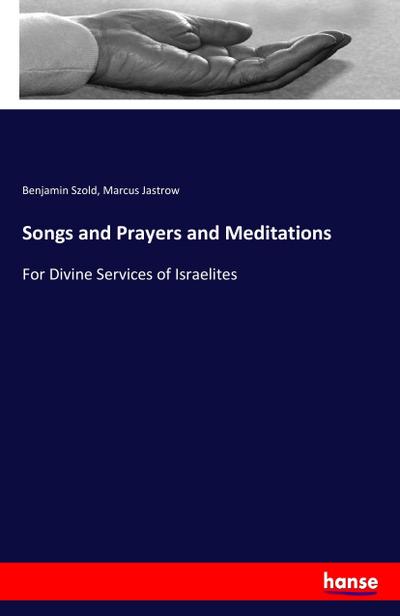 Benjamin Szold, Marcus Jastrow

Songs and Prayers and Meditations

For Divine Services of Israelites

hanse